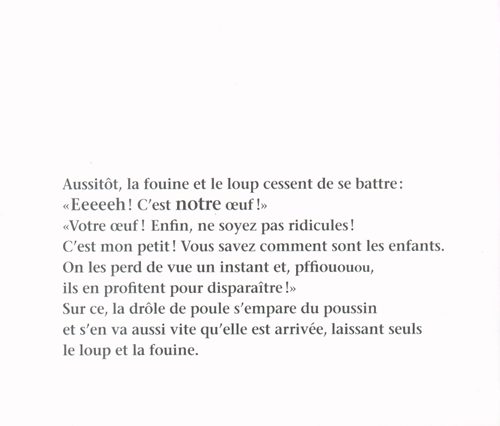 Aussitôt, la fouine et le loup cessent de se battre:
«Eeeeeh! C'est notre œuf!»
«Votre œuf! Enfin, ne soyez pas ridicules!
C'est mon petit! Vous savez comment sont les enfants.
On les perd de vue un instant et, pffiououou,
ils en profitent pour disparaître!»
Sur ce, la drôle de poule s'empare du poussin
et s'en va aussi vite qu'elle est arrivée, laissant seuls
le loup et la fouine.